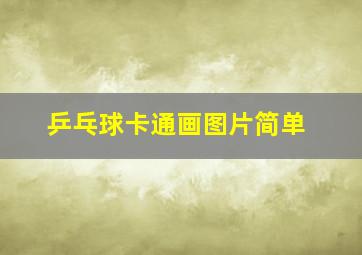 乒乓球卡通画图片简单